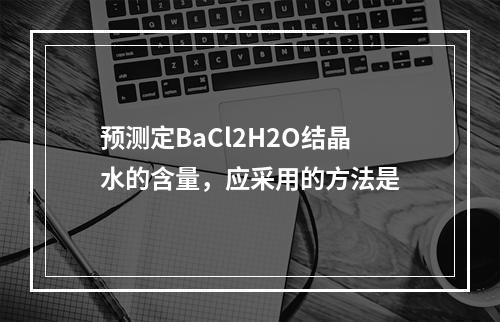 预测定BaCl2H2O结晶水的含量，应采用的方法是